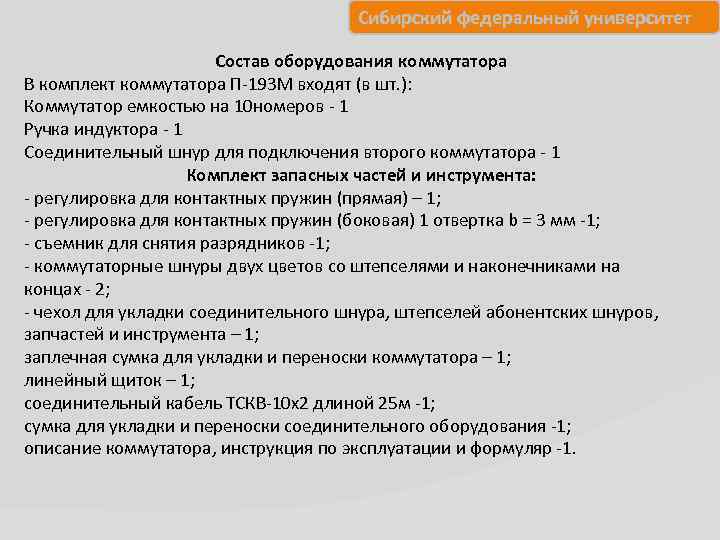 Сибирский федеральный университет

Состав оборудования коммутатора
В комплект коммутатора П-193М входят (в шт.):
Коммутатор емкостью на 10номеров - 1
Ручка индуктора - 1
Соединительный шнур для подключения второго коммутатора - 1
Комплект запасных частей и инструмента:
- регулировка для контактных пружин (прямая) – 1;
- регулировка для контактных пружин (боковая) 1 отвертка b = 3 мм -1;
- съемник для снятия разрядников -1;
- коммутаторные шнуры двух цветов со штепселями и наконечниками на концах - 2;
- чехол для укладки соединительного шнура, штепселей абонентских шнуров, запчастей и инструмента – 1;
заплечная сумка для укладки и переноски коммутатора – 1;
линейный щиток – 1;
соединительный кабель ТСКВ-10х2 длиной 25м -1;
сумка для укладки и переноски соединительного оборудования -1;
описание коммутатора, инструкция по эксплуатации и формуляр -1.